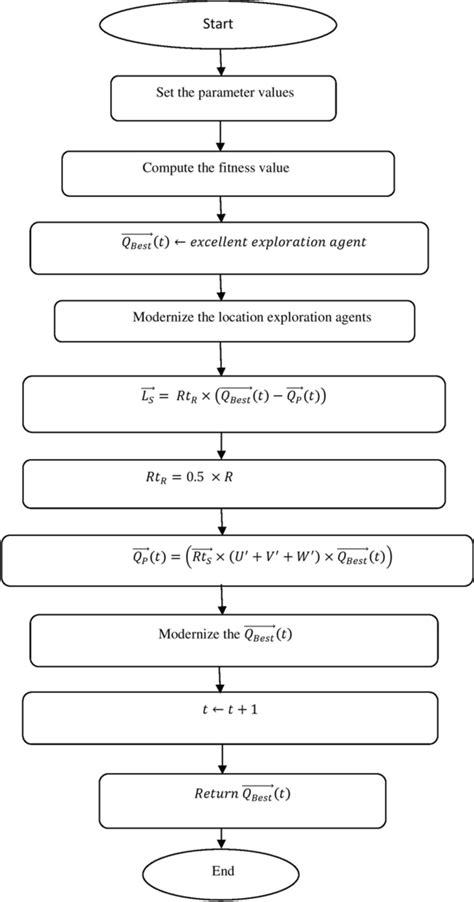 Start

Set the parameter values

Compute the fitness value

$\overrightarrow{Q_{Best}}(t) \leftarrow excellent\ exploration\ agent$

Modernize the location exploration agents

$\overrightarrow{L_S} = Rt_R \times (\overrightarrow{Q_{Best}}(t) - \overrightarrow{Q_P}(t))$

$Rt_R = 0.5 \times R$

$\overrightarrow{Q_P}(t) = \left(\overrightarrow{Rt_S} \times (U' + V' + W') \times \overrightarrow{Q_{Best}}(t)\right)$

Modernize the $\overrightarrow{Q_{Best}}(t)$

$t \leftarrow t + 1$

$Return\ \overrightarrow{Q_{Best}}(t)$

End